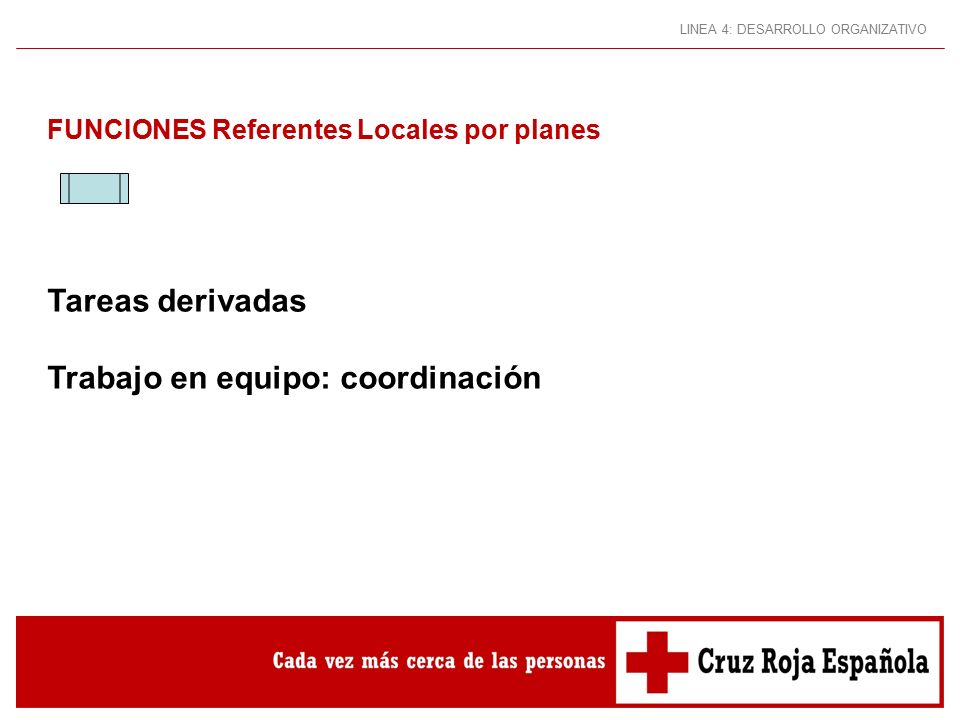 LINEA 4: DESARROLLO ORGANIZATIVO

FUNCIONES Referentes Locales por planes

Tareas derivadas

Trabajo en equipo: coordinación

Cada vez más cerca de las personas

Cruz Roja Española